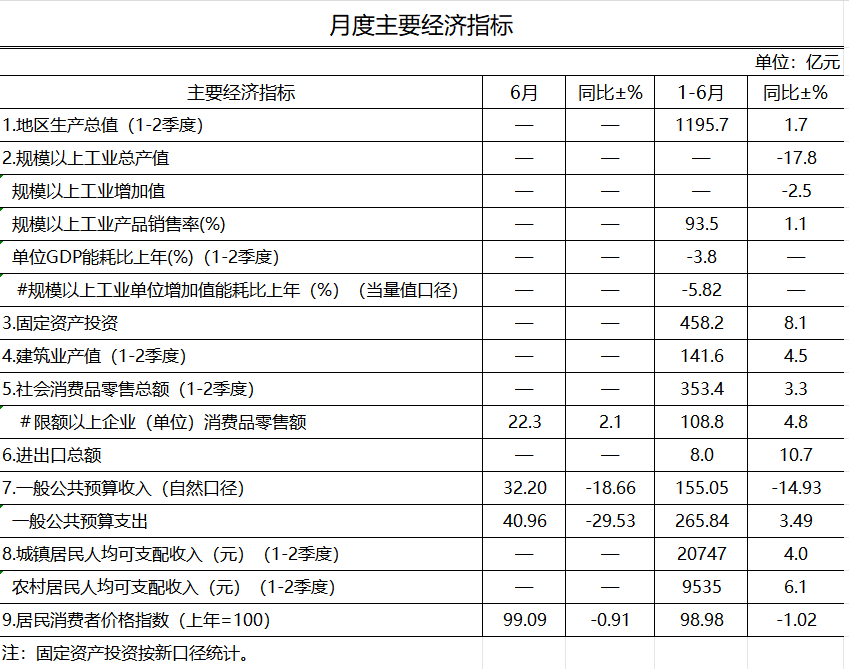 月度主要经济指标

单位：亿元

| 主要经济指标 | 6月 | 同比±% | 1-6月 | 同比±% |
|---|---|---|---|---|
| 1.地区生产总值（1-2季度） | — | — | 1195.7 | 1.7 |
| 2.规模以上工业总产值 | — | — | — | -17.8 |
| 规模以上工业增加值 | — | — | — | -2.5 |
| 规模以上工业产品销售率(%) | — | — | 93.5 | 1.1 |
| 单位GDP能耗比上年(%)（1-2季度） | — | — | -3.8 | — |
| #规模以上工业单位增加值能耗比上年（%）（当量值口径） | — | — | -5.82 | — |
| 3.固定资产投资 | — | — | 458.2 | 8.1 |
| 4.建筑业产值（1-2季度） | — | — | 141.6 | 4.5 |
| 5.社会消费品零售总额（1-2季度） | — | — | 353.4 | 3.3 |
| ＃限额以上企业（单位）消费品零售额 | 22.3 | 2.1 | 108.8 | 4.8 |
| 6.进出口总额 | — | — | 8.0 | 10.7 |
| 7.一般公共预算收入（自然口径） | 32.20 | -18.66 | 155.05 | -14.93 |
| 一般公共预算支出 | 40.96 | -29.53 | 265.84 | 3.49 |
| 8.城镇居民人均可支配收入（元）（1-2季度） | — | — | 20747 | 4.0 |
| 农村居民人均可支配收入（元）（1-2季度） | — | — | 9535 | 6.1 |
| 9.居民消费者价格指数（上年=100） | 99.09 | -0.91 | 98.98 | -1.02 |

注：固定资产投资按新口径统计。